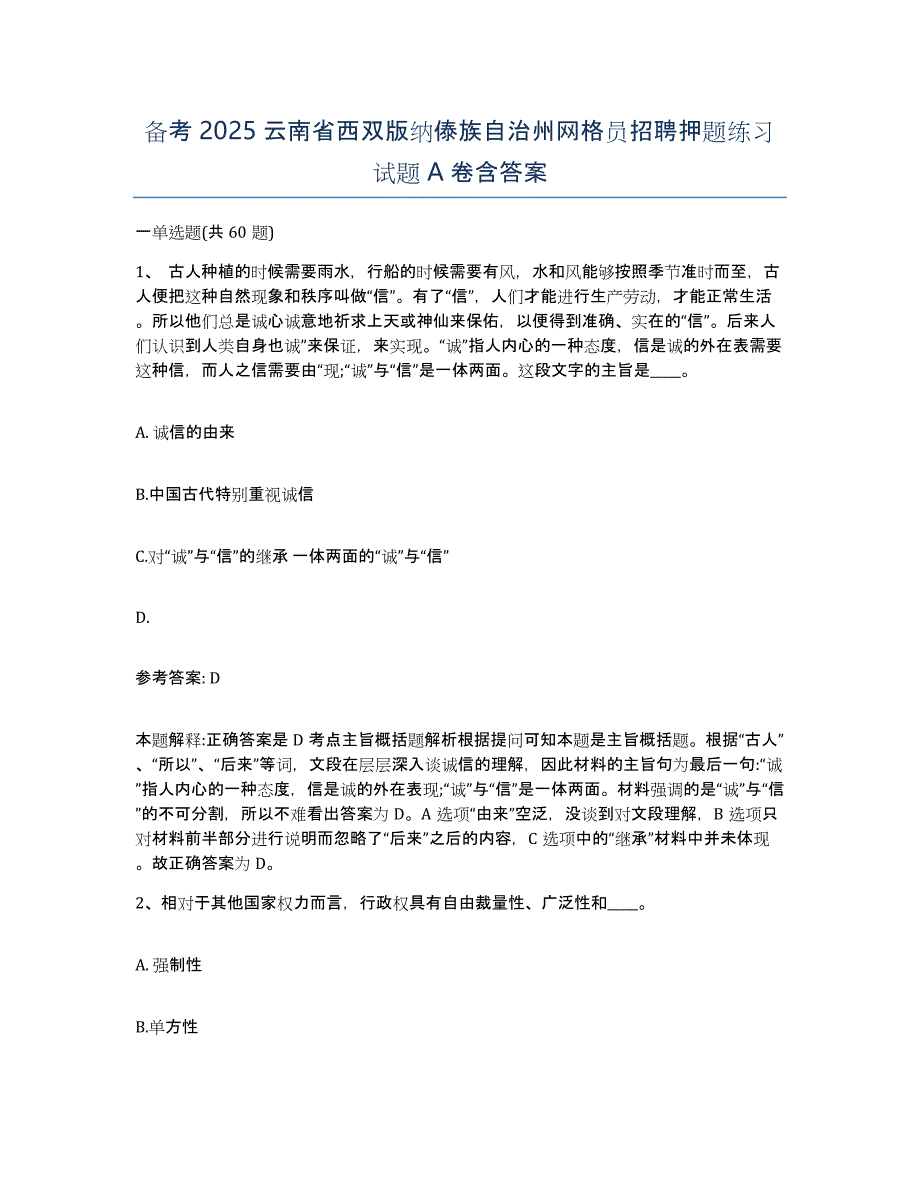 备考 2025 云南省西双版纳傣族自治州网格员招聘押题练习试题 A 卷含答案

一单选题(共 60 题)

1、 古人种植的时候需要雨水，行船的时候需要有风，水和风能够按照季节准时而至，古人便把这种自然现象和秩序叫做“信”。有了“信”，人们才能进行生产劳动，才能正常生活。所以他们总是诚心诚意地祈求上天或神仙来保佑，以便得到准确、实在的“信”。后来人们认识到人类自身也诚”来保证，来实现。“诚”指人内心的一种态度，信是诚的外在表需要这种信，而人之信需要由“现;“诚”与“信”是一体两面。这段文字的主旨是____。

A. 诚信的由来

B.中国古代特别重视诚信

C.对“诚”与“信”的继承 一体两面的“诚”与“信”

D.

参考答案: D

本题解释:正确答案是 D 考点主旨概括题解析根据提问可知本题是主旨概括题。根据“古人”、“所以”、“后来”等词，文段在层层深入谈诚信的理解，因此材料的主旨句为最后一句:“诚”指人内心的一种态度，信是诚的外在表现;“诚”与“信”是一体两面。材料强调的是“诚”与“信”的不可分割，所以不难看出答案为 D。A 选项“由来”空泛，没谈到对文段理解，B 选项只对材料前半部分进行说明而忽略了“后来”之后的内容，C 选项中的“继承”材料中并未体现。故正确答案为 D。

2、相对于其他国家权力而言，行政权具有自由裁量性、广泛性和____。

A. 强制性

B.单方性